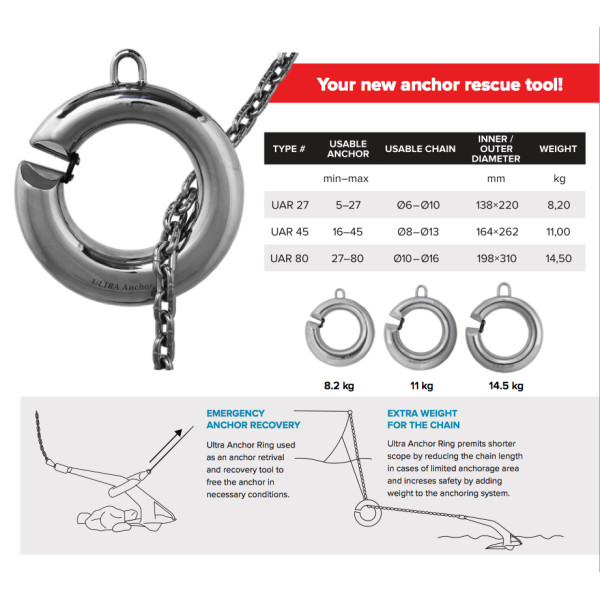 ULTRA Anchor

Your new anchor rescue tool!

| TYPE # | USABLE ANCHOR | USABLE CHAIN | INNER / OUTER DIAMETER | WEIGHT |
|---|---|---|---|---|
| | min–max | | mm | kg |
| UAR 27 | 5–27 | Ø6–Ø10 | 138×220 | 8,20 |
| UAR 45 | 16–45 | Ø8–Ø13 | 164×262 | 11,00 |
| UAR 80 | 27–80 | Ø10–Ø16 | 198×310 | 14,50 |

8.2 kg

11 kg

14.5 kg

EMERGENCY ANCHOR RECOVERY

Ultra Anchor Ring used as an anchor retrival and recovery tool to free the anchor in necessary conditions.

EXTRA WEIGHT FOR THE CHAIN

Ultra Anchor Ring premits shorter scope by reducing the chain length in cases of limited anchorage area and increses safety by adding weight to the anchoring system.